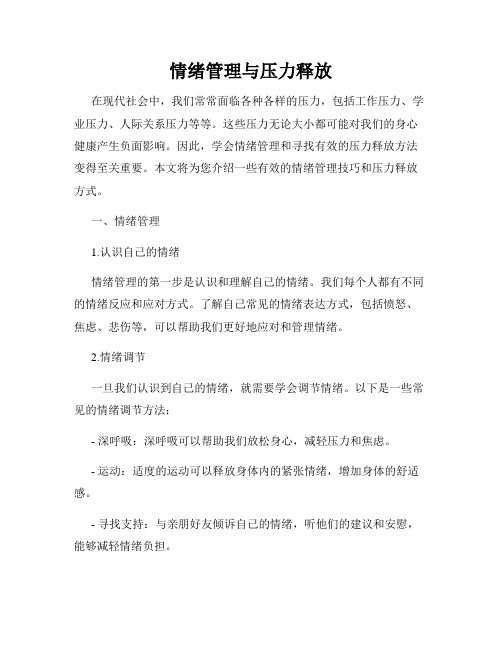 情绪管理与压力释放

在现代社会中，我们常常面临各种各样的压力，包括工作压力、学业压力、人际关系压力等等。这些压力无论大小都可能对我们的身心健康产生负面影响。因此，学会情绪管理和寻找有效的压力释放方法变得至关重要。本文将为您介绍一些有效的情绪管理技巧和压力释放方式。

一、情绪管理

1.认识自己的情绪

情绪管理的第一步是认识和理解自己的情绪。我们每个人都有不同的情绪反应和应对方式。了解自己常见的情绪表达方式，包括愤怒、焦虑、悲伤等，可以帮助我们更好地应对和管理情绪。

2.情绪调节

一旦我们认识到自己的情绪，就需要学会调节情绪。以下是一些常见的情绪调节方法：

- 深呼吸：深呼吸可以帮助我们放松身心，减轻压力和焦虑。

- 运动：适度的运动可以释放身体内的紧张情绪，增加身体的舒适感。

- 寻找支持：与亲朋好友倾诉自己的情绪，听他们的建议和安慰，能够减轻情绪负担。